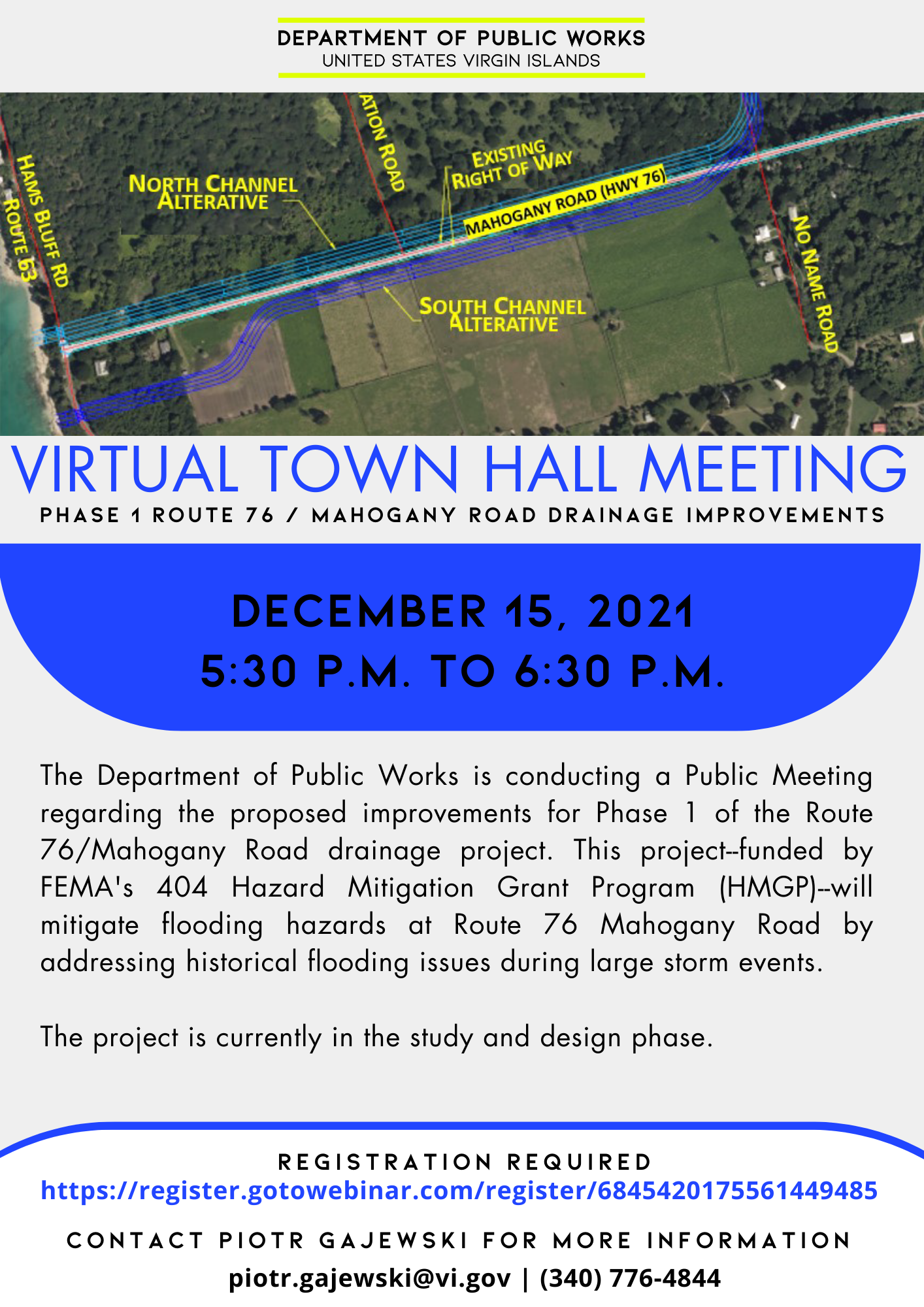 DEPARTMENT OF PUBLIC WORKS
UNITED STATES VIRGIN ISLANDS

HAMS BLUFF RD
ROUTE 63
NORTH CHANNEL ALTERATIVE
ATION ROAD
EXISTING RIGHT OF WAY
MAHOGANY ROAD (HWY 76)
SOUTH CHANNEL ALTERATIVE
NO NAME ROAD

VIRTUAL TOWN HALL MEETING
PHASE 1 ROUTE 76 / MAHOGANY ROAD DRAINAGE IMPROVEMENTS

DECEMBER 15, 2021
5:30 P.M. TO 6:30 P.M.

The Department of Public Works is conducting a Public Meeting regarding the proposed improvements for Phase 1 of the Route 76/Mahogany Road drainage project. This project--funded by FEMA's 404 Hazard Mitigation Grant Program (HMGP)--will mitigate flooding hazards at Route 76 Mahogany Road by addressing historical flooding issues during large storm events.

The project is currently in the study and design phase.

REGISTRATION REQUIRED
https://register.gotowebinar.com/register/6845420175561449485

CONTACT PIOTR GAJEWSKI FOR MORE INFORMATION
piotr.gajewski@vi.gov | (340) 776-4844